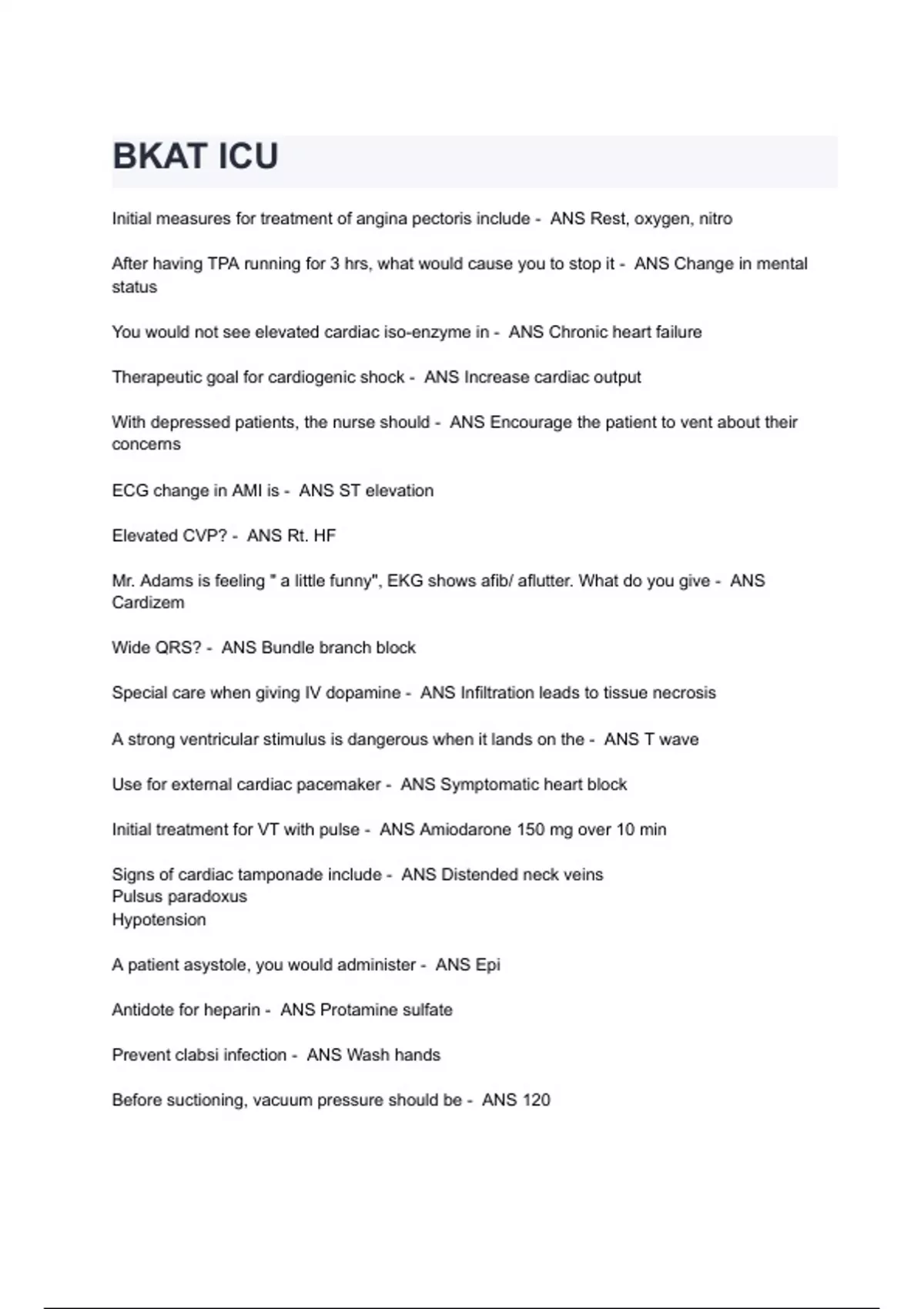 BKAT ICU

Initial measures for treatment of angina pectoris include - ANS Rest, oxygen, nitro

After having TPA running for 3 hrs, what would cause you to stop it - ANS Change in mental status

You would not see elevated cardiac iso-enzyme in - ANS Chronic heart failure

Therapeutic goal for cardiogenic shock - ANS Increase cardiac output

With depressed patients, the nurse should - ANS Encourage the patient to vent about their concerns

ECG change in AMI is - ANS ST elevation

Elevated CVP? - ANS Rt. HF

Mr. Adams is feeling " a little funny", EKG shows afib/ aflutter. What do you give - ANS Cardizem

Wide QRS? - ANS Bundle branch block

Special care when giving IV dopamine - ANS Infiltration leads to tissue necrosis

A strong ventricular stimulus is dangerous when it lands on the - ANS T wave

Use for external cardiac pacemaker - ANS Symptomatic heart block

Initial treatment for VT with pulse - ANS Amiodarone 150 mg over 10 min

Signs of cardiac tamponade include - ANS Distended neck veins
Pulsus paradoxus
Hypotension

A patient asystole, you would administer - ANS Epi

Antidote for heparin - ANS Protamine sulfate

Prevent clabsi infection - ANS Wash hands

Before suctioning, vacuum pressure should be - ANS 120